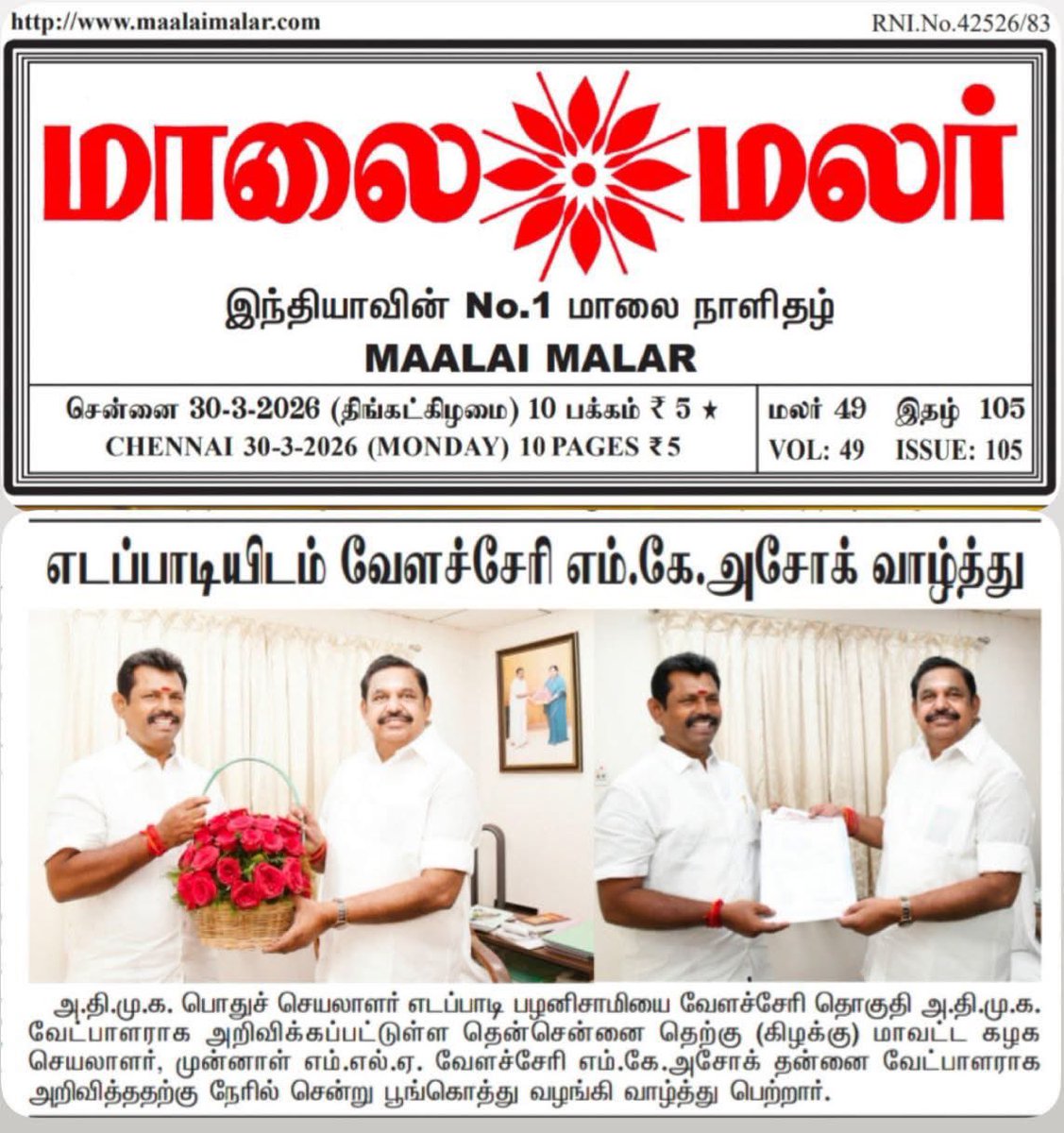 http://www.maalaimalar.com

RNI.No.42526/83

மாலை மலர்

இந்தியாவின் No.1 மாலை நாளிதழ்

MAALAI MALAR

சென்னை 30-3-2026 (திங்கட்கிழமை) 10 பக்கம் ₹ 5 ★
CHENNAI 30-3-2026 (MONDAY) 10 PAGES ₹ 5

மலர் 49 இதழ் 105
VOL: 49 ISSUE: 105

எடப்பாடியிடம் வேளச்சேரி எம்.கே.அசோக் வாழ்த்து

அ.தி.மு.க. பொதுச் செயலாளர் எடப்பாடி பழனிசாமியை வேளச்சேரி தொகுதி அ.தி.மு.க. வேட்பாளராக அறிவிக்கப்பட்டுள்ள தென்சென்னை தெற்கு (கிழக்கு) மாவட்ட கழக செயலாளர், முன்னாள் எம்.எல்.ஏ. வேளச்சேரி எம்.கே.அசோக் தன்னை வேட்பாளராக அறிவித்ததற்கு நேரில் சென்று பூங்கொத்து வழங்கி வாழ்த்து பெற்றார்.